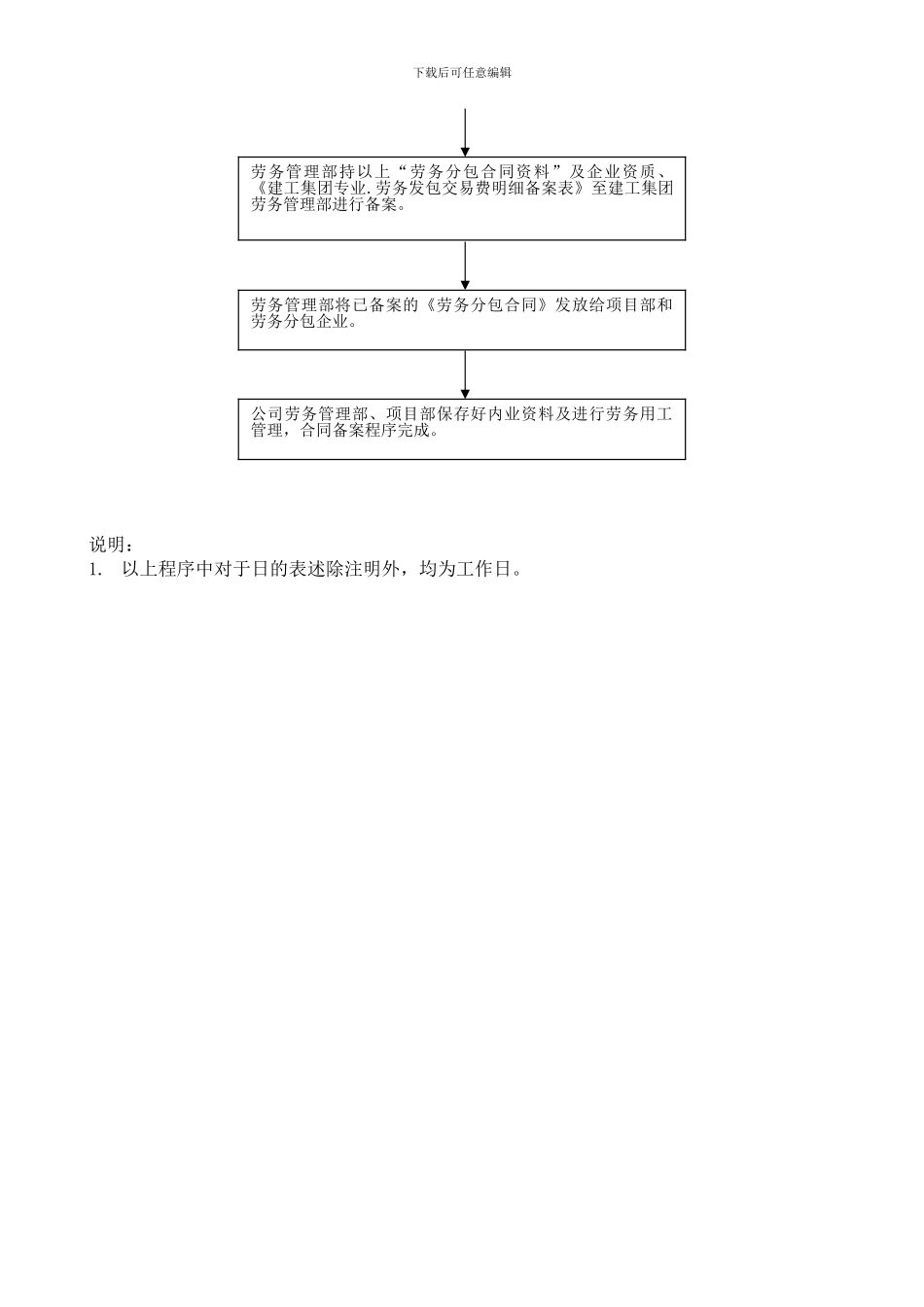 下载后可任意编辑

劳务管理部持以上“劳务分包合同资料”及企业资质、《建工集团专业.劳务发包交易费明细备案表》至建工集团劳务管理部进行备案。

劳务管理部将已备案的《劳务分包合同》发放给项目部和劳务分包企业。

公司劳务管理部、项目部保存好内业资料及进行劳务用工管理，合同备案程序完成。

说明：
1. 以上程序中对于日的表述除注明外，均为工作日。